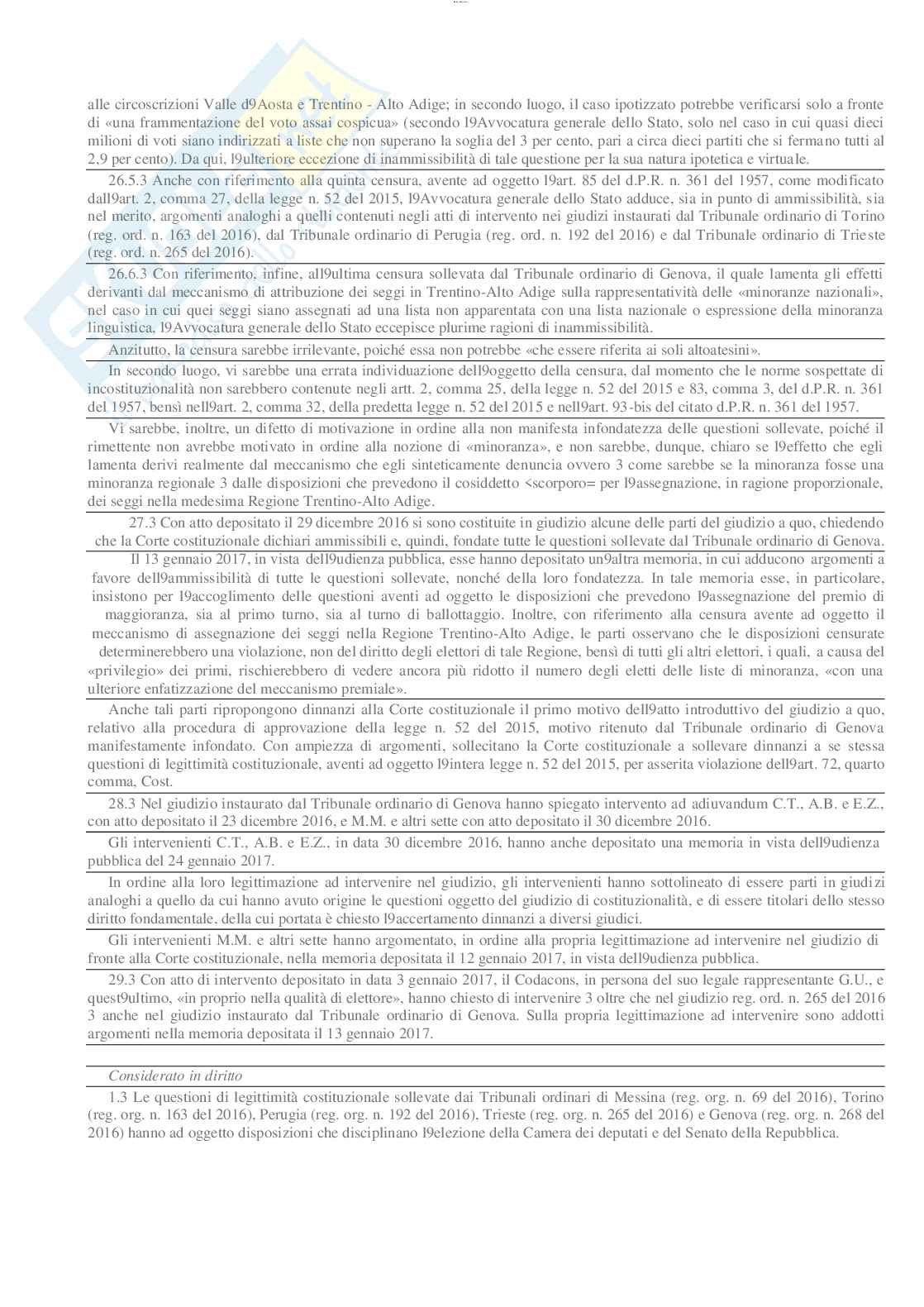 alle circoscrizioni Valle d9Aosta e Trentino - Alto Adige; in secondo luogo, il caso ipotizzato potrebbe verificarsi solo a fronte di «una frammentazione del voto assai cospicua» (secondo l9Avvocatura generale dello Stato, solo nel caso in cui quasi dieci milioni di voti siano indirizzati a liste che non superano la soglia del 3 per cento, pari a circa dieci partiti che si fermano tutti al 2,9 per cento). Da qui, l9ulteriore eccezione di inammissibilità di tale questione per la sua natura ipotetica e virtuale.

26.5.3 Anche con riferimento alla quinta censura, avente ad oggetto l9art. 85 del d.P.R. n. 361 del 1957, come modificato dall9art. 2, comma 27, della legge n. 52 del 2015, l9Avvocatura generale dello Stato adduce, sia in punto di ammissibilità, sia nel merito, argomenti analoghi a quelli contenuti negli atti di intervento nei giudizi instaurati dal Tribunale ordinario di Torino (reg. ord. n. 163 del 2016), dal Tribunale ordinario di Perugia (reg. ord. n. 192 del 2016) e dal Tribunale ordinario di Trieste (reg. ord. n. 265 del 2016).

26.6.3 Con riferimento, infine, all9ultima censura sollevata dal Tribunale ordinario di Genova, il quale lamenta gli effetti derivanti dal meccanismo di attribuzione dei seggi in Trentino-Alto Adige sulla rappresentatività delle «minoranze nazionali», nel caso in cui quei seggi siano assegnati ad una lista non apparentata con una lista nazionale o espressione della minoranza linguistica, l9Avvocatura generale dello Stato eccepisce plurime ragioni di inammissibilità.

Anzitutto, la censura sarebbe irrilevante, poiché essa non potrebbe «che essere riferita ai soli altoatesini».

In secondo luogo, vi sarebbe una errata individuazione dell9oggetto della censura, dal momento che le norme sospettate di incostituzionalità non sarebbero contenute negli artt. 2, comma 25, della legge n. 52 del 2015 e 83, comma 3, del d.P.R. n. 361 del 1957, bensì nell9art. 2, comma 32, della predetta legge n. 52 del 2015 e nell9art. 93-bis del citato d.P.R. n. 361 del 1957.

Vi sarebbe, inoltre, un difetto di motivazione in ordine alla non manifesta infondatezza delle questioni sollevate, poiché il rimettente non avrebbe motivato in ordine alla nozione di «minoranza», e non sarebbe, dunque, chiaro se l9effetto che egli lamenta derivi realmente dal meccanismo che egli sinteticamente denuncia ovvero 3 come sarebbe se la minoranza fosse una minoranza regionale 3 dalle disposizioni che prevedono il cosiddetto <scorporo= per l9assegnazione, in ragione proporzionale, dei seggi nella medesima Regione Trentino-Alto Adige.

27.3 Con atto depositato il 29 dicembre 2016 si sono costituite in giudizio alcune delle parti del giudizio a quo, chiedendo che la Corte costituzionale dichiari ammissibili e, quindi, fondate tutte le questioni sollevate dal Tribunale ordinario di Genova.

Il 13 gennaio 2017, in vista dell9udienza pubblica, esse hanno depositato un9altra memoria, in cui adducono argomenti a favore dell9ammissibilità di tutte le questioni sollevate, nonché della loro fondatezza. In tale memoria esse, in particolare, insistono per l9accoglimento delle questioni aventi ad oggetto le disposizioni che prevedono l9assegnazione del premio di maggioranza, sia al primo turno, sia al turno di ballottaggio. Inoltre, con riferimento alla censura avente ad oggetto il meccanismo di assegnazione dei seggi nella Regione Trentino-Alto Adige, le parti osservano che le disposizioni censurate determinerebbero una violazione, non del diritto degli elettori di tale Regione, bensì di tutti gli altri elettori, i quali, a causa del «privilegio» dei primi, rischierebbero di vedere ancora più ridotto il numero degli eletti delle liste di minoranza, «con una ulteriore enfatizzazione del meccanismo premiale».

Anche tali parti ripropongono dinnanzi alla Corte costituzionale il primo motivo dell9atto introduttivo del giudizio a quo, relativo alla procedura di approvazione della legge n. 52 del 2015, motivo ritenuto dal Tribunale ordinario di Genova manifestamente infondato. Con ampiezza di argomenti, sollecitano la Corte costituzionale a sollevare dinnanzi a se stessa questioni di legittimità costituzionale, aventi ad oggetto l9intera legge n. 52 del 2015, per asserita violazione dell9art. 72, quarto comma, Cost.

28.3 Nel giudizio instaurato dal Tribunale ordinario di Genova hanno spiegato intervento ad adiuvandum C.T., A.B. e E.Z., con atto depositato il 23 dicembre 2016, e M.M. e altri sette con atto depositato il 30 dicembre 2016.

Gli intervenienti C.T., A.B. e E.Z., in data 30 dicembre 2016, hanno anche depositato una memoria in vista dell9udienza pubblica del 24 gennaio 2017.

In ordine alla loro legittimazione ad intervenire nel giudizio, gli intervenienti hanno sottolineato di essere parti in giudizi analoghi a quello da cui hanno avuto origine le questioni oggetto del giudizio di costituzionalità, e di essere titolari dello stesso diritto fondamentale, della cui portata è chiesto l9accertamento dinnanzi a diversi giudici.

Gli intervenienti M.M. e altri sette hanno argomentato, in ordine alla propria legittimazione ad intervenire nel giudizio di fronte alla Corte costituzionale, nella memoria depositata il 12 gennaio 2017, in vista dell9udienza pubblica.

29.3 Con atto di intervento depositato in data 3 gennaio 2017, il Codacons, in persona del suo legale rappresentante G.U., e quest9ultimo, «in proprio nella qualità di elettore», hanno chiesto di intervenire 3 oltre che nel giudizio reg. ord. n. 265 del 2016 3 anche nel giudizio instaurato dal Tribunale ordinario di Genova. Sulla propria legittimazione ad intervenire sono addotti argomenti nella memoria depositata il 13 gennaio 2017.

Considerato in diritto

1.3 Le questioni di legittimità costituzionale sollevate dai Tribunali ordinari di Messina (reg. org. n. 69 del 2016), Torino (reg. org. n. 163 del 2016), Perugia (reg. org. n. 192 del 2016), Trieste (reg. org. n. 265 del 2016) e Genova (reg. org. n. 268 del 2016) hanno ad oggetto disposizioni che disciplinano l9elezione della Camera dei deputati e del Senato della Repubblica.